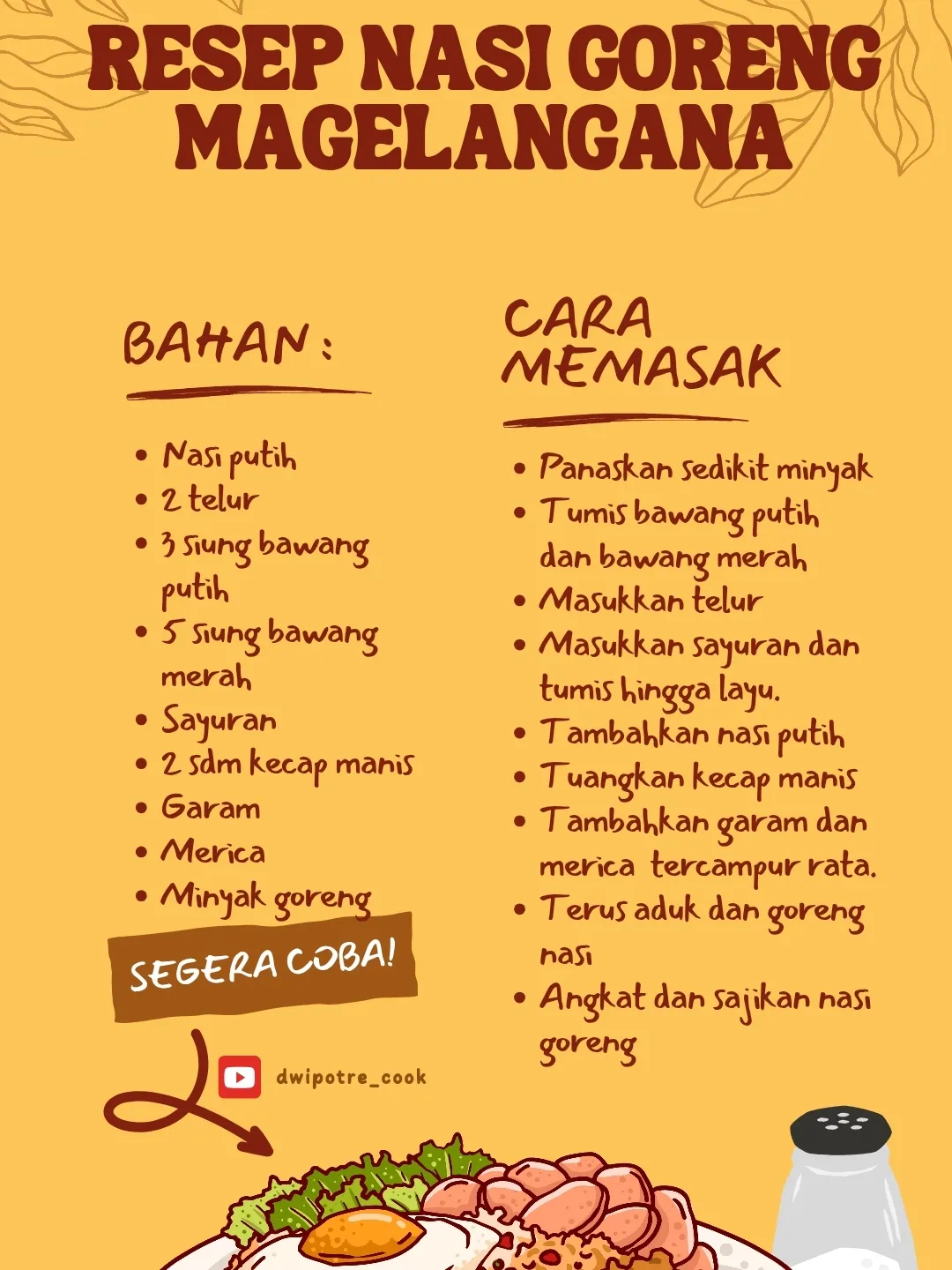 RESEP NASI GORENG MAGELANGANA

BAHAN :

- Nasi putih
- 2 telur
- 3 siung bawang putih
- 5 siung bawang merah
- Sayuran
- 2 sdm kecap manis
- Garam
- Merica
- Minyak goreng

SEGERA COBA!

dwipotre_cook

CARA MEMASAK

- Panaskan sedikit minyak
- Tumis bawang putih dan bawang merah
- Masukkan telur
- Masukkan sayuran dan tumis hingga layu.
- Tambahkan nasi putih
- Tuangkan kecap manis
- Tambahkan garam dan merica tercampur rata.
- Terus aduk dan goreng nasi
- Angkat dan sajikan nasi goreng